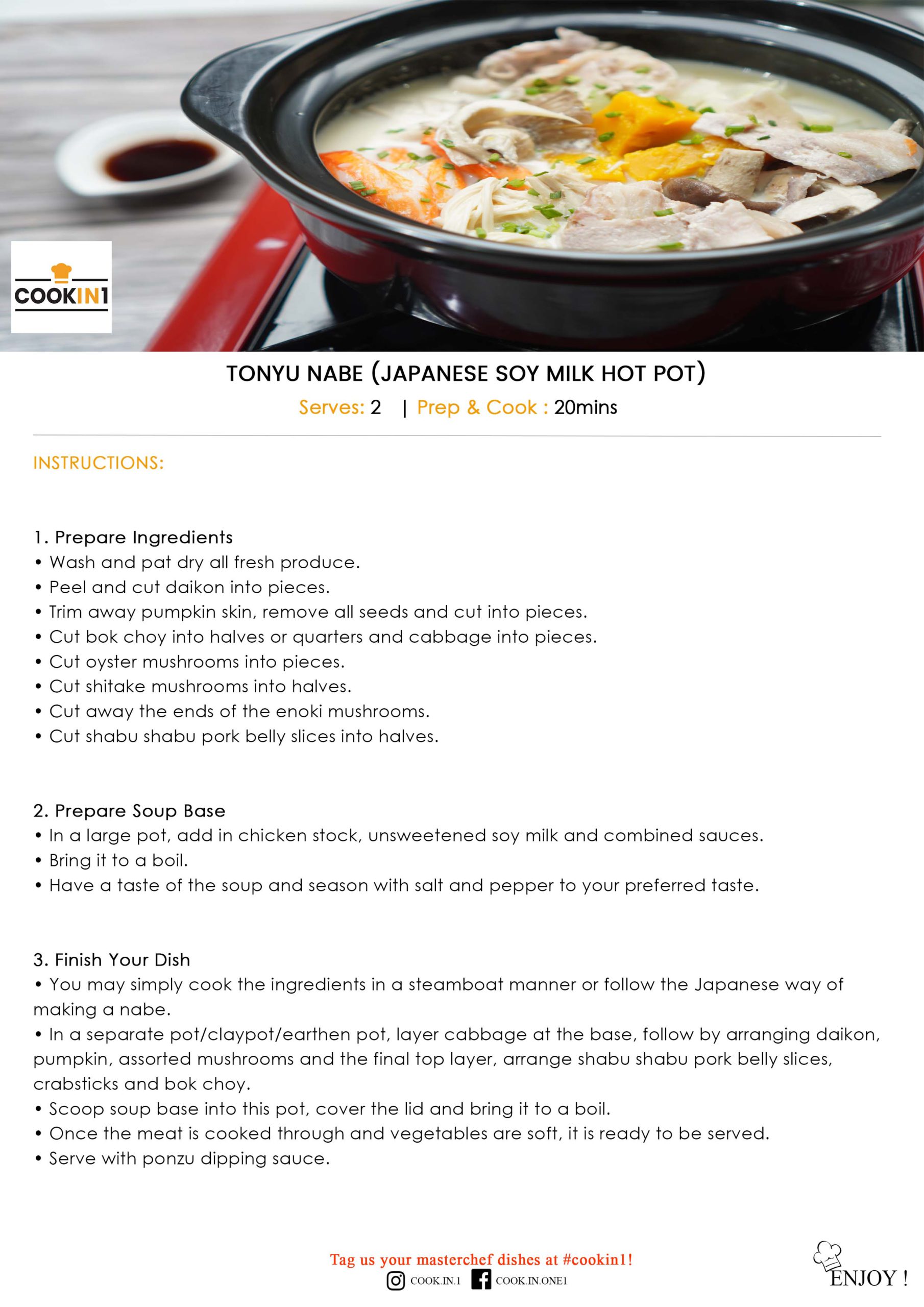 COOKIN1

TONYU NABE (JAPANESE SOY MILK HOT POT)
Serves: 2 | Prep & Cook : 20mins

INSTRUCTIONS:

1. Prepare Ingredients
• Wash and pat dry all fresh produce.
• Peel and cut daikon into pieces.
• Trim away pumpkin skin, remove all seeds and cut into pieces.
• Cut bok choy into halves or quarters and cabbage into pieces.
• Cut oyster mushrooms into pieces.
• Cut shitake mushrooms into halves.
• Cut away the ends of the enoki mushrooms.
• Cut shabu shabu pork belly slices into halves.

2. Prepare Soup Base
• In a large pot, add in chicken stock, unsweetened soy milk and combined sauces.
• Bring it to a boil.
• Have a taste of the soup and season with salt and pepper to your preferred taste.

3. Finish Your Dish
• You may simply cook the ingredients in a steamboat manner or follow the Japanese way of making a nabe.
• In a separate pot/claypot/earthen pot, layer cabbage at the base, follow by arranging daikon, pumpkin, assorted mushrooms and the final top layer, arrange shabu shabu pork belly slices, crabsticks and bok choy.
• Scoop soup base into this pot, cover the lid and bring it to a boil.
• Once the meat is cooked through and vegetables are soft, it is ready to be served.
• Serve with ponzu dipping sauce.

Tag us your masterchef dishes at #cookin1!
COOK.IN.1 COOK.IN.ONE1

ENJOY !